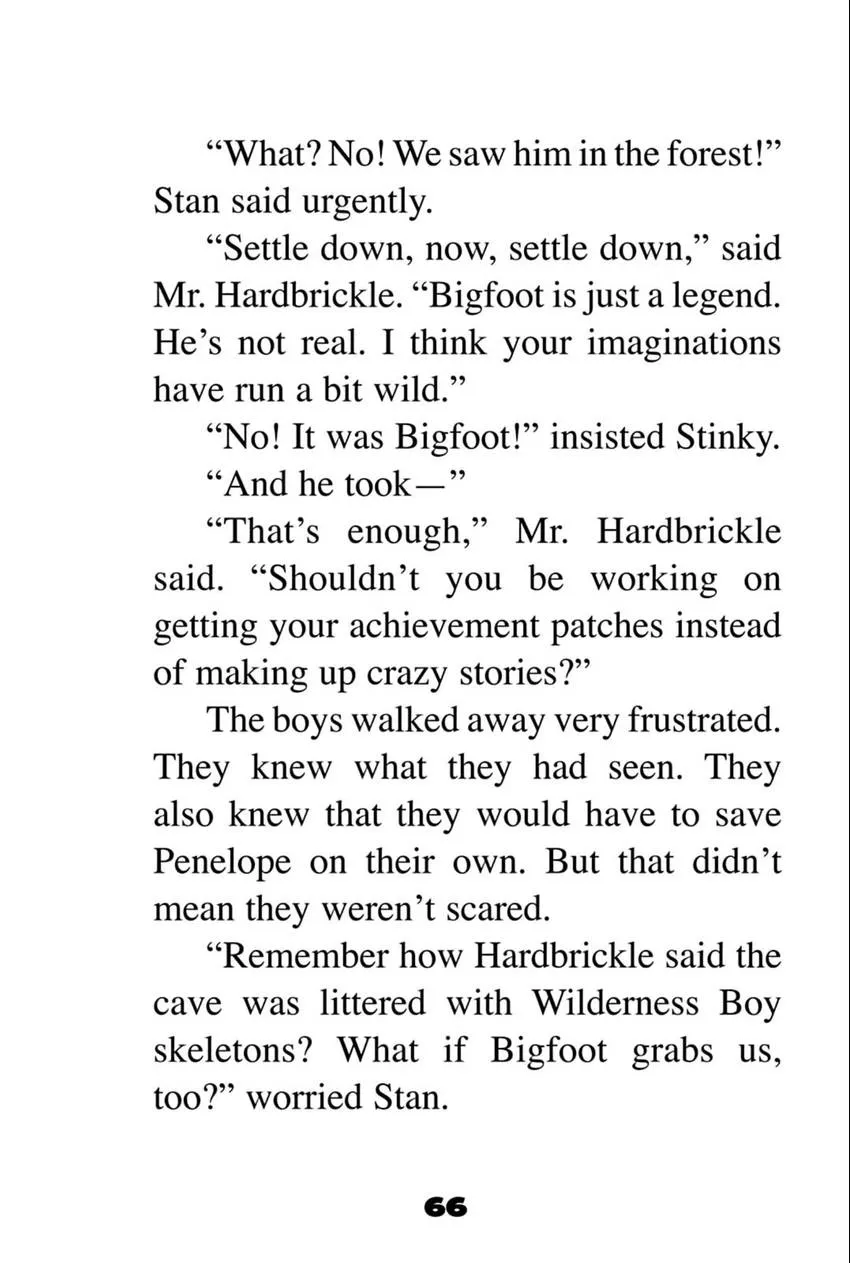 “What? No! We saw him in the forest!” Stan said urgently.

“Settle down, now, settle down,” said Mr. Hardbrickle. “Bigfoot is just a legend. He’s not real. I think your imaginations have run a bit wild.”

“No! It was Bigfoot!” insisted Stinky. “And he took—”

“That’s enough,” Mr. Hardbrickle said. “Shouldn’t you be working on getting your achievement patches instead of making up crazy stories?”

The boys walked away very frustrated. They knew what they had seen. They also knew that they would have to save Penelope on their own. But that didn’t mean they weren’t scared.

“Remember how Hardbrickle said the cave was littered with Wilderness Boy skeletons? What if Bigfoot grabs us, too?” worried Stan.

66